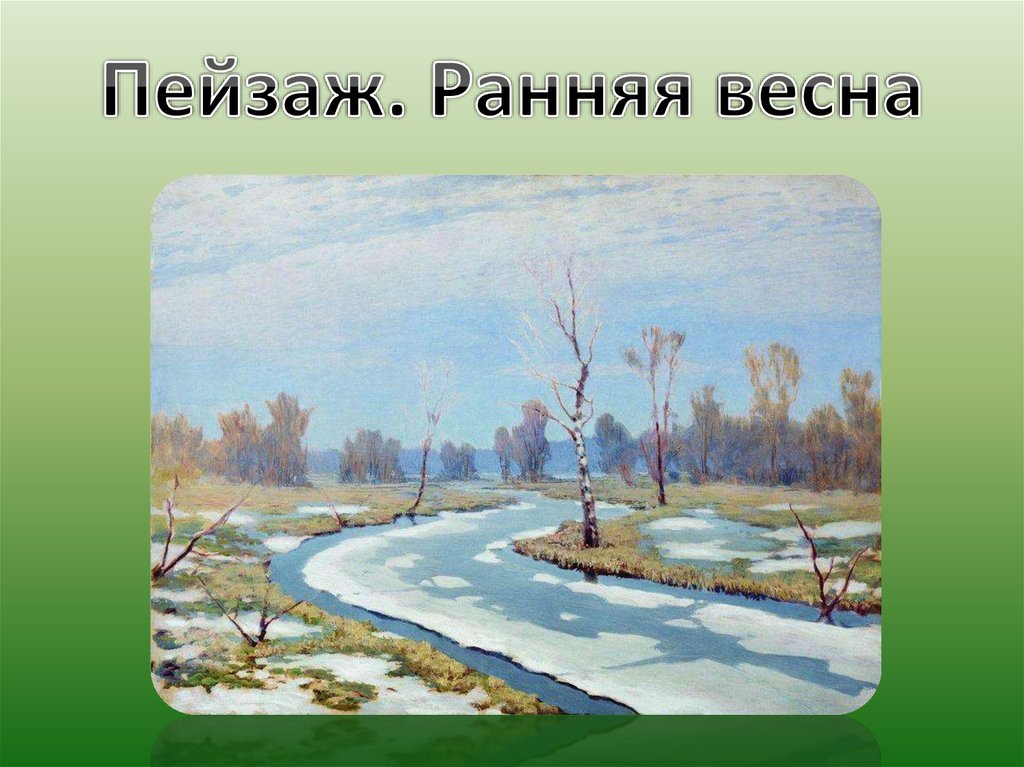 Пейзаж. Ранняя весна